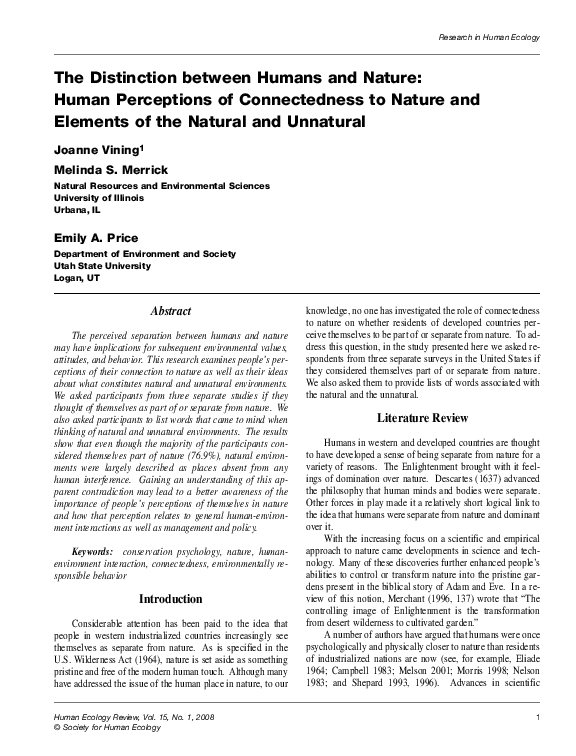 Research in Human Ecology

The Distinction between Humans and Nature: Human Perceptions of Connectedness to Nature and Elements of the Natural and Unnatural

Joanne Vining$^1$

Melinda S. Merrick

Natural Resources and Environmental Sciences
University of Illinois
Urbana, IL

Emily A. Price

Department of Environment and Society
Utah State University
Logan, UT

Abstract

The perceived separation between humans and nature may have implications for subsequent environmental values, attitudes, and behavior. This research examines people's perceptions of their connection to nature as well as their ideas about what constitutes natural and unnatural environments. We asked participants from three separate studies if they thought of themselves as part of or separate from nature. We also asked participants to list words that came to mind when thinking of natural and unnatural environments. The results show that even though the majority of the participants considered themselves part of nature (76.9%), natural environments were largely described as places absent from any human interference. Gaining an understanding of this apparent contradiction may lead to a better awareness of the importance of people's perceptions of themselves in nature and how that perception relates to general human-environment interactions as well as management and policy.

Keywords: conservation psychology, nature, human-environment interaction, connectedness, environmentally responsible behavior

Introduction

Considerable attention has been paid to the idea that people in western industrialized countries increasingly see themselves as separate from nature. As is specified in the U.S. Wilderness Act (1964), nature is set aside as something pristine and free of the modern human touch. Although many have addressed the issue of the human place in nature, to our knowledge, no one has investigated the role of connectedness to nature on whether residents of developed countries perceive themselves to be part of or separate from nature. To address this question, in the study presented here we asked respondents from three separate surveys in the United States if they considered themselves part of or separate from nature. We also asked them to provide lists of words associated with the natural and the unnatural.

Literature Review

Humans in western and developed countries are thought to have developed a sense of being separate from nature for a variety of reasons. The Enlightenment brought with it feelings of domination over nature. Descartes (1637) advanced the philosophy that human minds and bodies were separate. Other forces in play made it a relatively short logical link to the idea that humans were separate from nature and dominant over it.

With the increasing focus on a scientific and empirical approach to nature came developments in science and technology. Many of these discoveries further enhanced people's abilities to control or transform nature into the pristine gardens present in the biblical story of Adam and Eve. In a review of this notion, Merchant (1996, 137) wrote that "The controlling image of Enlightenment is the transformation from desert wilderness to cultivated garden."

A number of authors have argued that humans were once psychologically and physically closer to nature than residents of industrialized nations are now (see, for example, Eliade 1964; Campbell 1983; Melson 2001; Morris 1998; Nelson 1983; and Shepard 1993, 1996). Advances in scientific

Human Ecology Review, Vol. 15, No. 1, 2008
© Society for Human Ecology

1